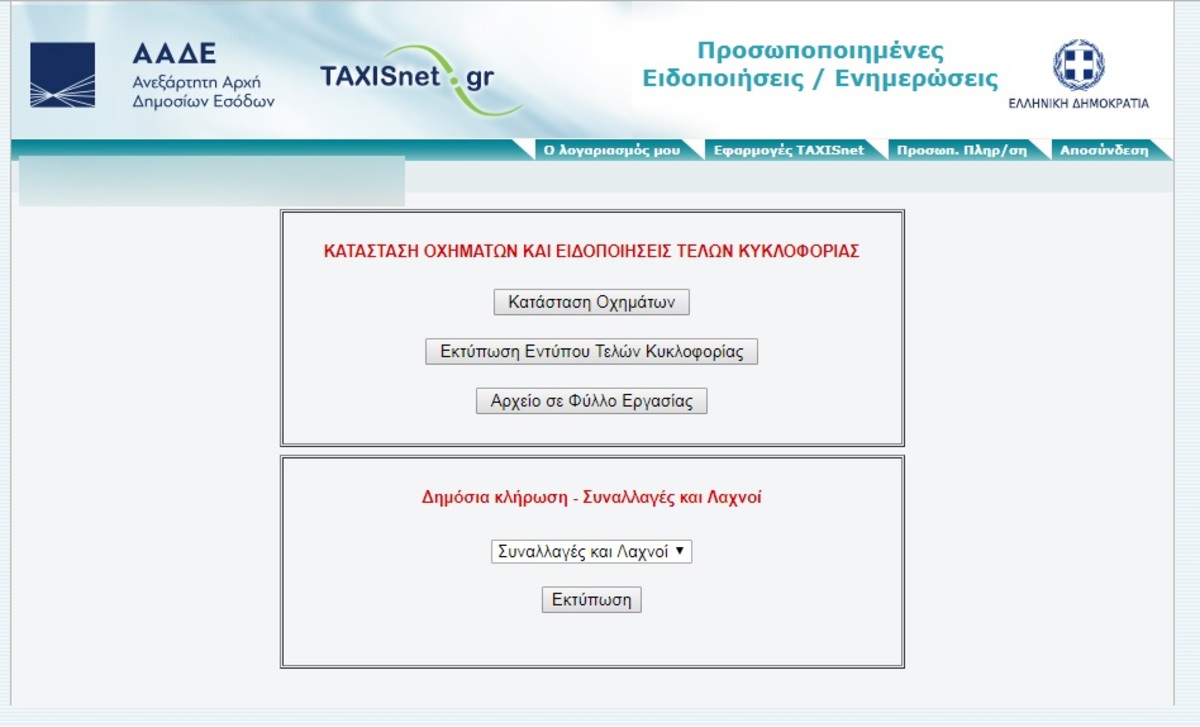 ΑΑΔΕ
Ανεξάρτητη Αρχή
Δημοσίων Εσόδων

TAXISnet.gr

Προσωποποιημένες
Ειδοποιήσεις / Ενημερώσεις

ΕΛΛΗΝΙΚΗ ΔΗΜΟΚΡΑΤΙΑ

Ο λογαριασμός μου
Εφαρμογές TAXISnet
Προσωπ. Πληρ/ση
Αποσύνδεση

ΚΑΤΑΣΤΑΣΗ ΟΧΗΜΑΤΩΝ ΚΑΙ ΕΙΔΟΠΟΙΗΣΕΙΣ ΤΕΛΩΝ ΚΥΚΛΟΦΟΡΙΑΣ

Κατάσταση Οχημάτων

Εκτύπωση Εντύπου Τελών Κυκλοφορίας

Αρχείο σε Φύλλο Εργασίας

Δημόσια κλήρωση - Συναλλαγές και Λαχνοί

Συναλλαγές και Λαχνοί

Εκτύπωση